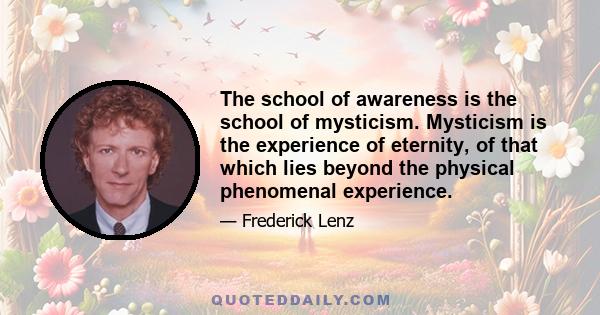 The school of awareness is the school of mysticism. Mysticism is the experience of eternity, of that which lies beyond the physical phenomenal experience.

— Frederick Lenz

QUOTEDDAILY.COM